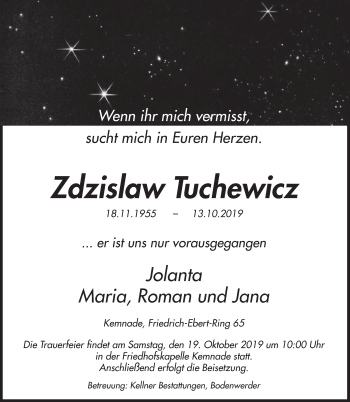 Wenn ihr mich vermisst,
sucht mich in Euren Herzen.

Zdzislaw Tuchewicz

18.11.1955 – 13.10.2019

... er ist uns nur vorausgegangen

Jolanta
Maria, Roman und Jana

Kemnade, Friedrich-Ebert-Ring 65

Die Trauerfeier findet am Samstag, den 19. Oktober 2019 um 10:00 Uhr in der Friedhofskapelle Kemnade statt.
Anschließend erfolgt die Beisetzung.

Betreuung: Kellner Bestattungen, Bodenwerder